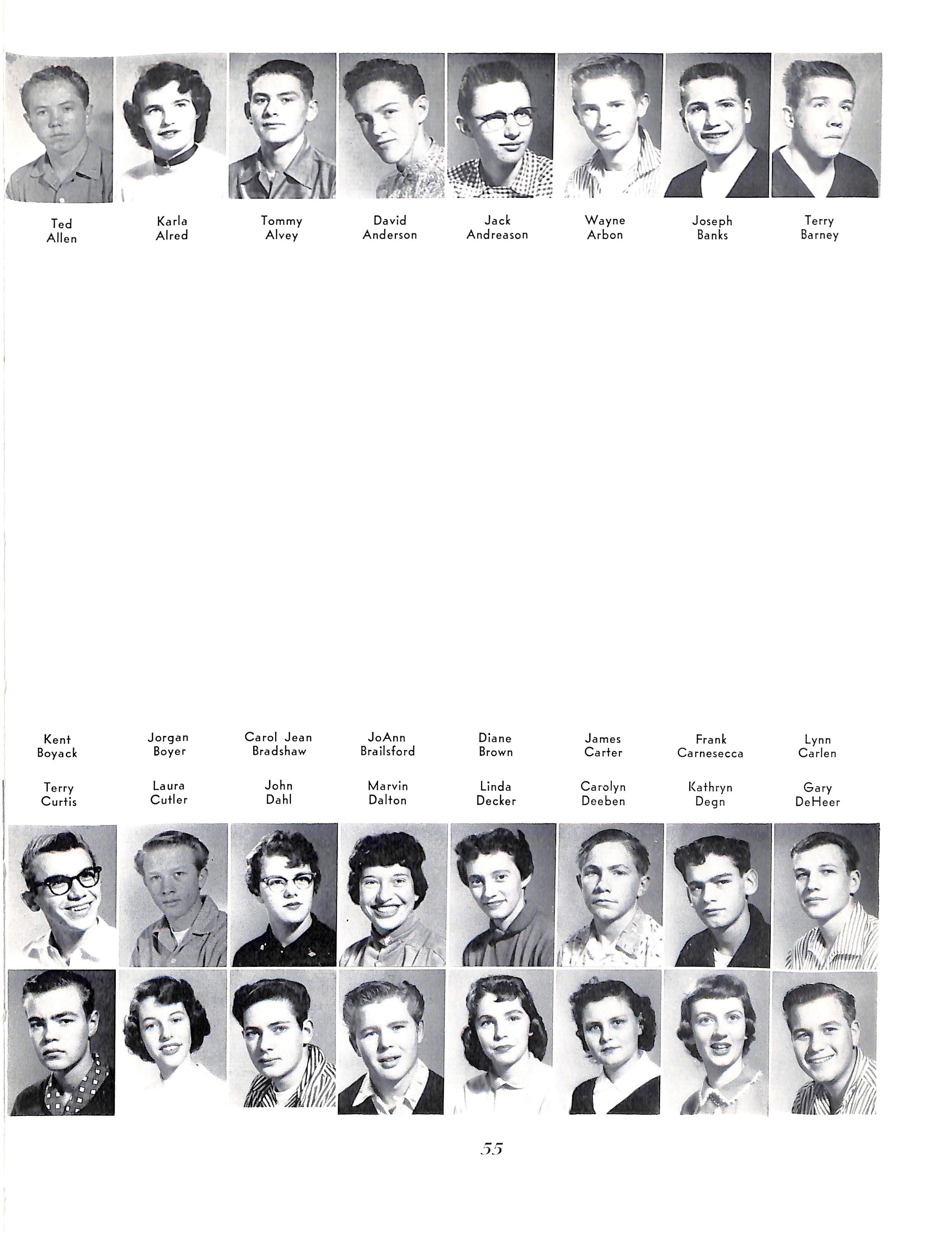 Ted Allen

Karla Alred

Tommy Alvey

David Anderson

Jack Andreason

Wayne Arbon

Joseph Banks

Terry Barney

Kent Boyack

Jorgan Boyer

Carol Jean Bradshaw

JoAnn Brailsford

Diane Brown

James Carter

Frank Carnesecca

Lynn Carlen

Terry Curtis

Laura Cutler

John Dahl

Marvin Dalton

Linda Decker

Carolyn Deeben

Kathryn Degn

Gary DeHeer

55